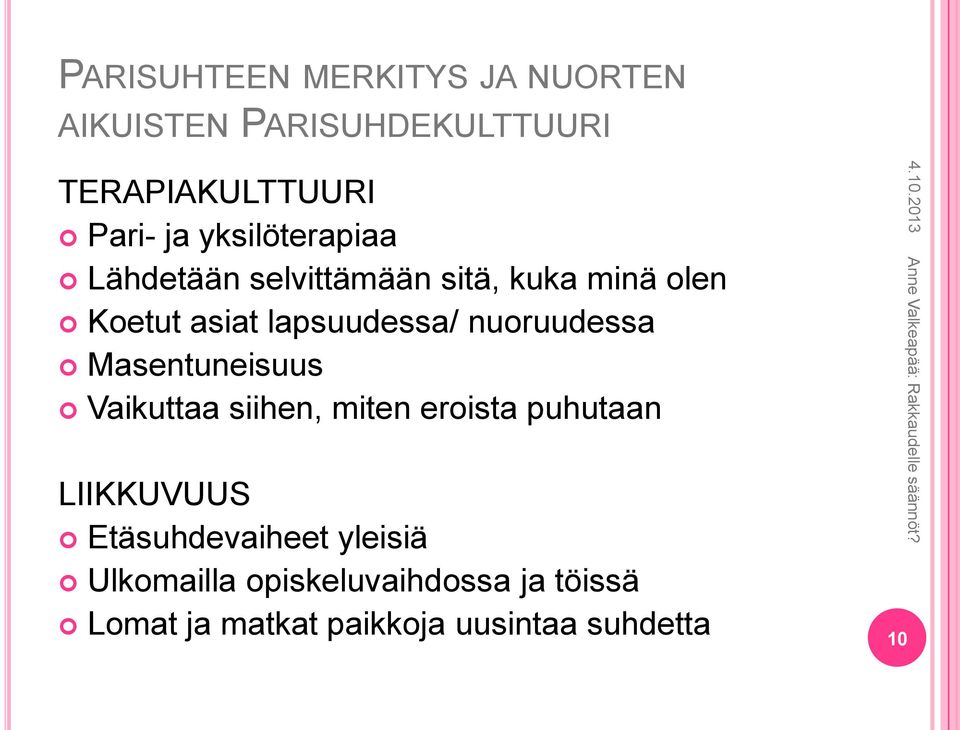 PARISUHTEEN MERKITYS JA NUORTEN AIKUISTEN PARISUHDEKULTTUURI

TERAPIAKULTTUURI
Pari- ja yksilöterapiaa
Lähdetään selvittämään sitä, kuka minä olen
Koetut asiat lapsuudessa/ nuoruudessa
Masentuneisuus
Vaikuttaa siihen, miten eroista puhutaan

LIIKKUVUUS
Etäsuhdevaiheet yleisiä
Ulkomailla opiskeluvaihdossa ja töissä
Lomat ja matkat paikkoja uusintaa suhdetta

4.10.2013

Anne Valkeapää: Rakkaudelle säännöt?

10